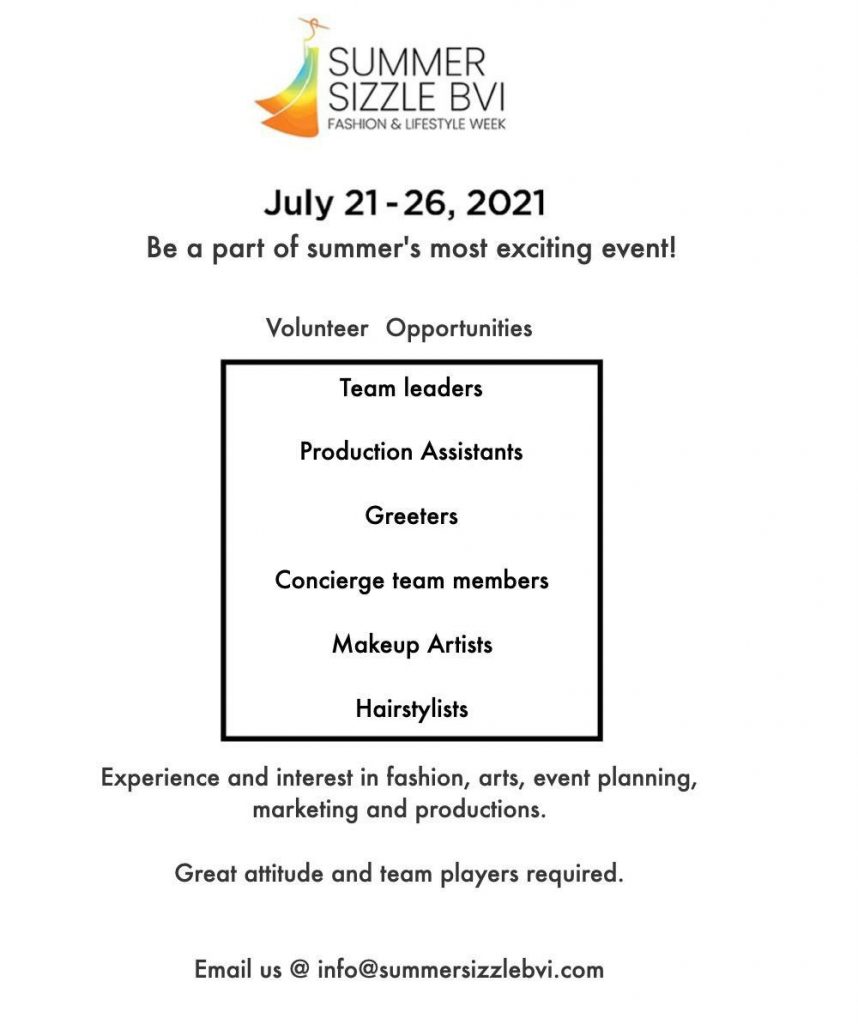 SUMMER SIZZLE BVI
FASHION & LIFESTYLE WEEK

July 21 - 26, 2021
Be a part of summer's most exciting event!

Volunteer Opportunities

Team leaders

Production Assistants

Greeters

Concierge team members

Makeup Artists

Hairstylists

Experience and interest in fashion, arts, event planning, marketing and productions.

Great attitude and team players required.

Email us @ info@summersizzlebvi.com